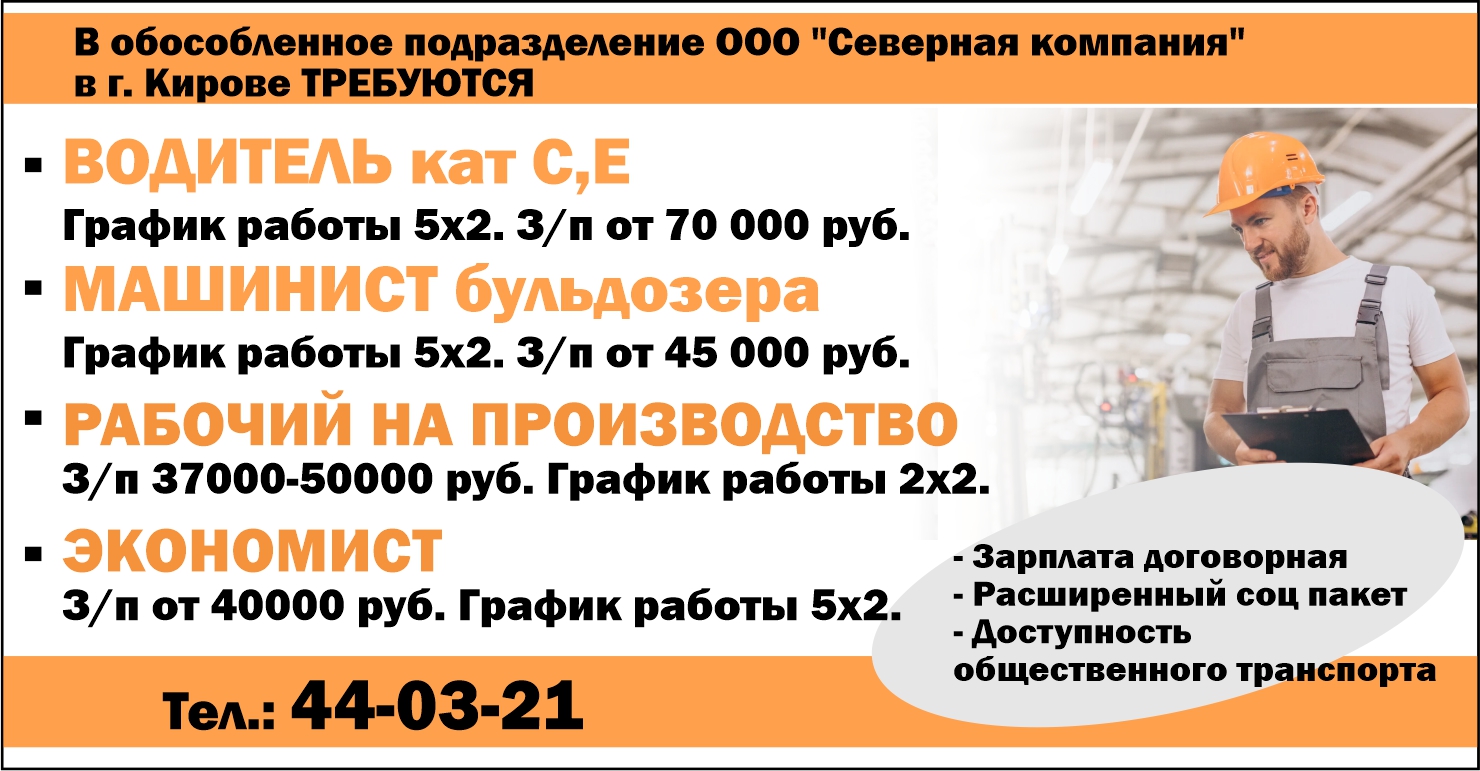 В обособленное подразделение ООО "Северная компания" в г. Кирове ТРЕБУЮТСЯ

▪ ВОДИТЕЛЬ кат С,Е
График работы 5х2. З/п от 70 000 руб.

▪ МАШИНИСТ бульдозера
График работы 5х2. З/п от 45 000 руб.

▪ РАБОЧИЙ НА ПРОИЗВОДСТВО
З/п 37000-50000 руб. График работы 2х2.

▪ ЭКОНОМИСТ
З/п от 40000 руб. График работы 5х2.

- Зарплата договорная
- Расширенный соц пакет
- Доступность общественного транспорта

Тел.: 44-03-21